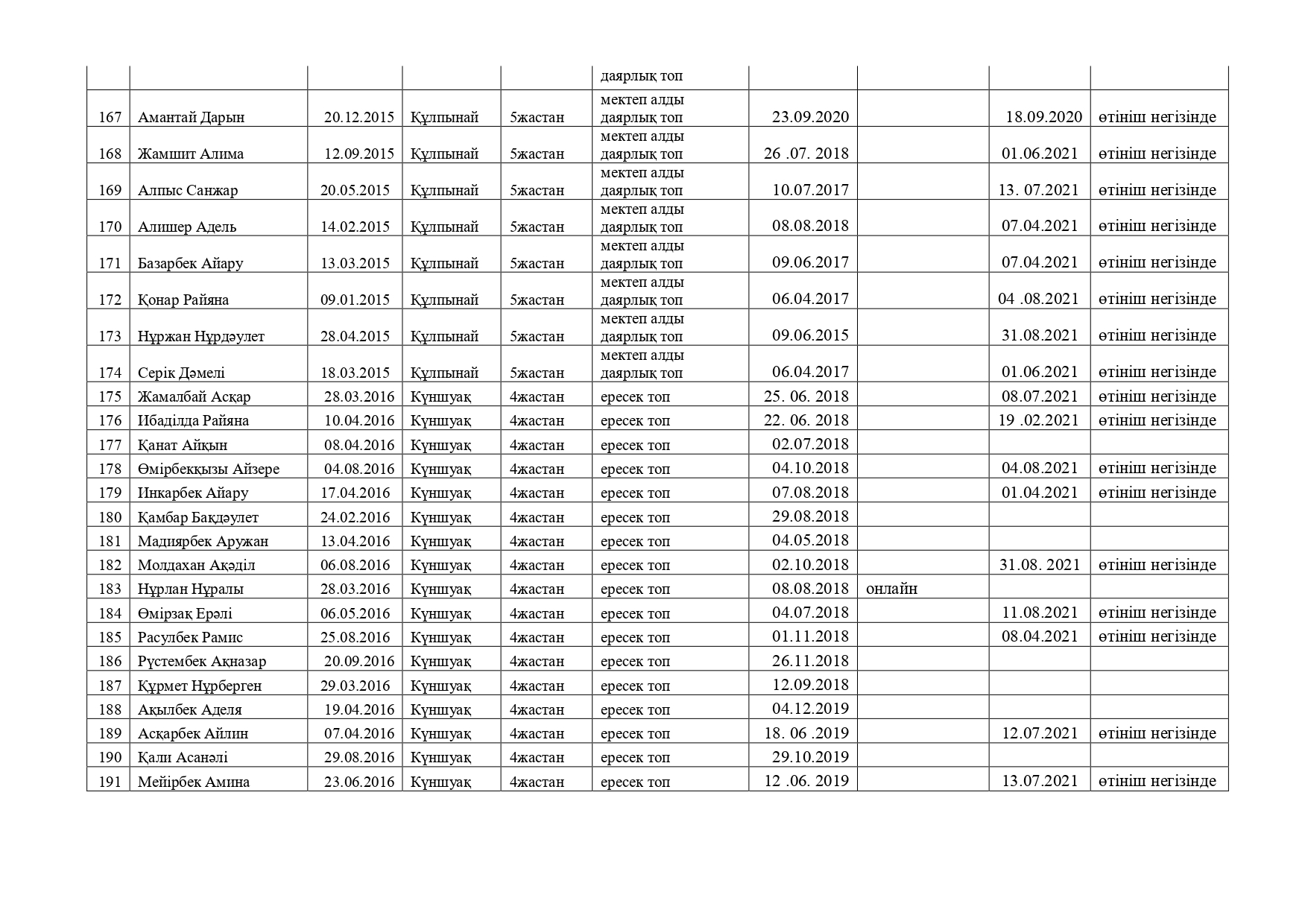 | | | | | | | | | | |
|---|---|---|---|---|---|---|---|---|---|
| | | | | | даярлық топ | | | | |
| 167 | Амантай Дарын | 20.12.2015 | Құлпынай | 5жастан | мектеп алды даярлық топ | 23.09.2020 | | 18.09.2020 | өтініш негізінде |
| 168 | Жамшит Алима | 12.09.2015 | Құлпынай | 5жастан | мектеп алды даярлық топ | 26 .07. 2018 | | 01.06.2021 | өтініш негізінде |
| 169 | Алпыс Санжар | 20.05.2015 | Құлпынай | 5жастан | мектеп алды даярлық топ | 10.07.2017 | | 13. 07.2021 | өтініш негізінде |
| 170 | Алишер Адель | 14.02.2015 | Құлпынай | 5жастан | мектеп алды даярлық топ | 08.08.2018 | | 07.04.2021 | өтініш негізінде |
| 171 | Базарбек Айару | 13.03.2015 | Құлпынай | 5жастан | мектеп алды даярлық топ | 09.06.2017 | | 07.04.2021 | өтініш негізінде |
| 172 | Қонар Райяна | 09.01.2015 | Құлпынай | 5жастан | мектеп алды даярлық топ | 06.04.2017 | | 04 .08.2021 | өтініш негізінде |
| 173 | Нұржан Нұрдәулет | 28.04.2015 | Құлпынай | 5жастан | мектеп алды даярлық топ | 09.06.2015 | | 31.08.2021 | өтініш негізінде |
| 174 | Серік Дәмелі | 18.03.2015 | Құлпынай | 5жастан | мектеп алды даярлық топ | 06.04.2017 | | 01.06.2021 | өтініш негізінде |
| 175 | Жамалбай Асқар | 28.03.2016 | Күншуақ | 4жастан | ересек топ | 25. 06. 2018 | | 08.07.2021 | өтініш негізінде |
| 176 | Ибаділда Райяна | 10.04.2016 | Күншуақ | 4жастан | ересек топ | 22. 06. 2018 | | 19 .02.2021 | өтініш негізінде |
| 177 | Қанат Айқын | 08.04.2016 | Күншуақ | 4жастан | ересек топ | 02.07.2018 | | | |
| 178 | Өмірбекқызы Айзере | 04.08.2016 | Күншуақ | 4жастан | ересек топ | 04.10.2018 | | 04.08.2021 | өтініш негізінде |
| 179 | Инкарбек Айару | 17.04.2016 | Күншуақ | 4жастан | ересек топ | 07.08.2018 | | 01.04.2021 | өтініш негізінде |
| 180 | Қамбар Бақдәулет | 24.02.2016 | Күншуақ | 4жастан | ересек топ | 29.08.2018 | | | |
| 181 | Мадиярбек Аружан | 13.04.2016 | Күншуақ | 4жастан | ересек топ | 04.05.2018 | | | |
| 182 | Молдахан Ақәділ | 06.08.2016 | Күншуақ | 4жастан | ересек топ | 02.10.2018 | | 31.08. 2021 | өтініш негізінде |
| 183 | Нұрлан Нұралы | 28.03.2016 | Күншуақ | 4жастан | ересек топ | 08.08.2018 | онлайн | | |
| 184 | Өмірзақ Ерәлі | 06.05.2016 | Күншуақ | 4жастан | ересек топ | 04.07.2018 | | 11.08.2021 | өтініш негізінде |
| 185 | Расулбек Рамис | 25.08.2016 | Күншуақ | 4жастан | ересек топ | 01.11.2018 | | 08.04.2021 | өтініш негізінде |
| 186 | Рүстембек Ақназар | 20.09.2016 | Күншуақ | 4жастан | ересек топ | 26.11.2018 | | | |
| 187 | Құрмет Нұрберген | 29.03.2016 | Күншуақ | 4жастан | ересек топ | 12.09.2018 | | | |
| 188 | Ақылбек Аделя | 19.04.2016 | Күншуақ | 4жастан | ересек топ | 04.12.2019 | | | |
| 189 | Асқарбек Айлин | 07.04.2016 | Күншуақ | 4жастан | ересек топ | 18. 06 .2019 | | 12.07.2021 | өтініш негізінде |
| 190 | Қали Асанәлі | 29.08.2016 | Күншуақ | 4жастан | ересек топ | 29.10.2019 | | | |
| 191 | Мейірбек Амина | 23.06.2016 | Күншуақ | 4жастан | ересек топ | 12 .06. 2019 | | 13.07.2021 | өтініш негізінде |